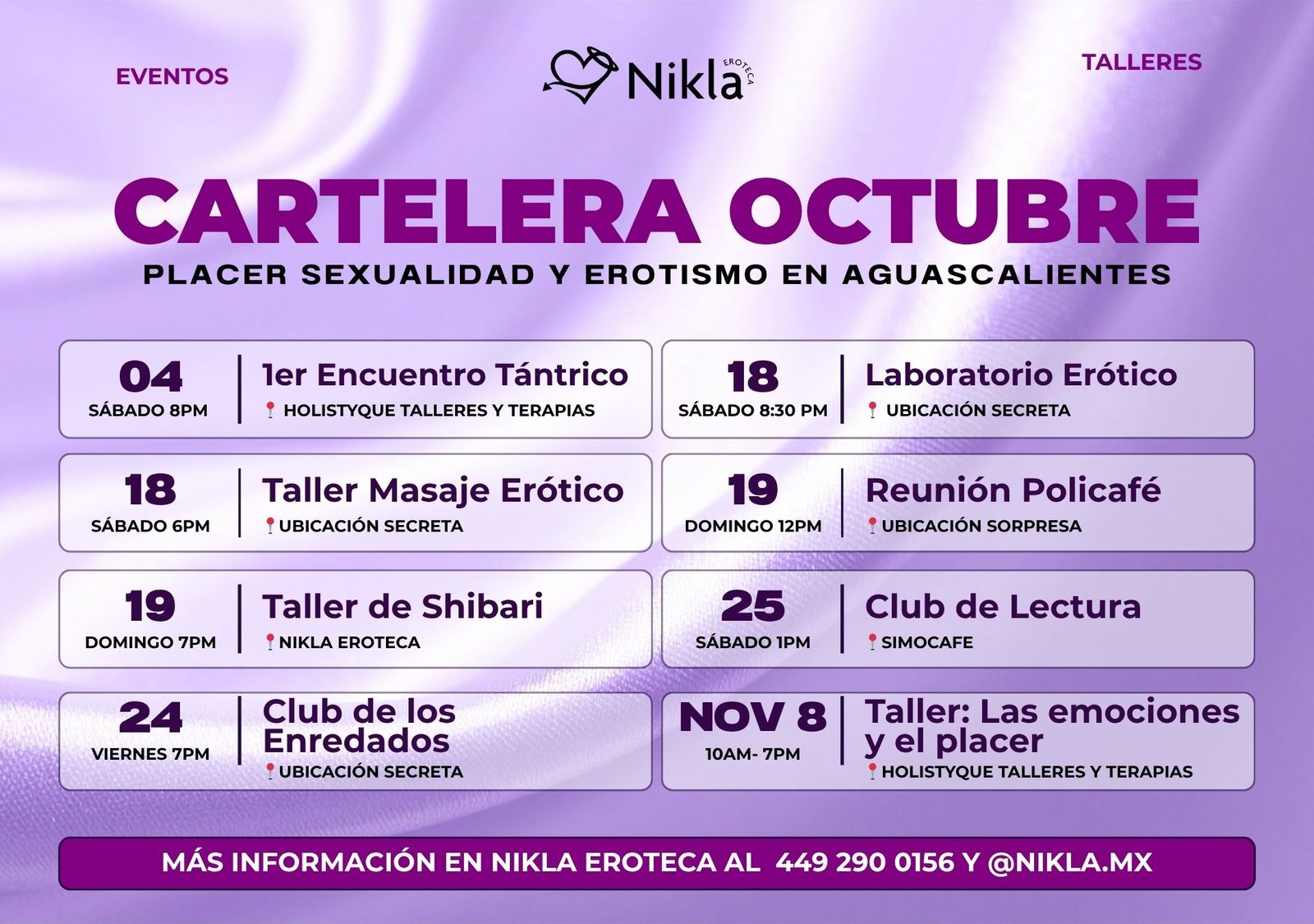 EVENTOS

Nikla EROTECA

TALLERES

CARTELERA OCTUBRE

PLACER SEXUALIDAD Y EROTISMO EN AGUASCALIENTES

04
SÁBADO 8PM
1er Encuentro Tántrico
HOLISTYQUE TALLERES Y TERAPIAS

18
SÁBADO 6PM
Taller Masaje Erótico
UBICACIÓN SECRETA

19
DOMINGO 7PM
Taller de Shibari
NIKLA EROTECA

24
VIERNES 7PM
Club de los Enredados
UBICACIÓN SECRETA

18
SÁBADO 8:30 PM
Laboratorio Erótico
UBICACIÓN SECRETA

19
DOMINGO 12PM
Reunión Policafé
UBICACIÓN SORPRESA

25
SÁBADO 1PM
Club de Lectura
SIMOCAFE

NOV 8
10AM- 7PM
Taller: Las emociones y el placer
HOLISTYQUE TALLERES Y TERAPIAS

MÁS INFORMACIÓN EN NIKLA EROTECA AL 449 290 0156 Y @NIKLA.MX